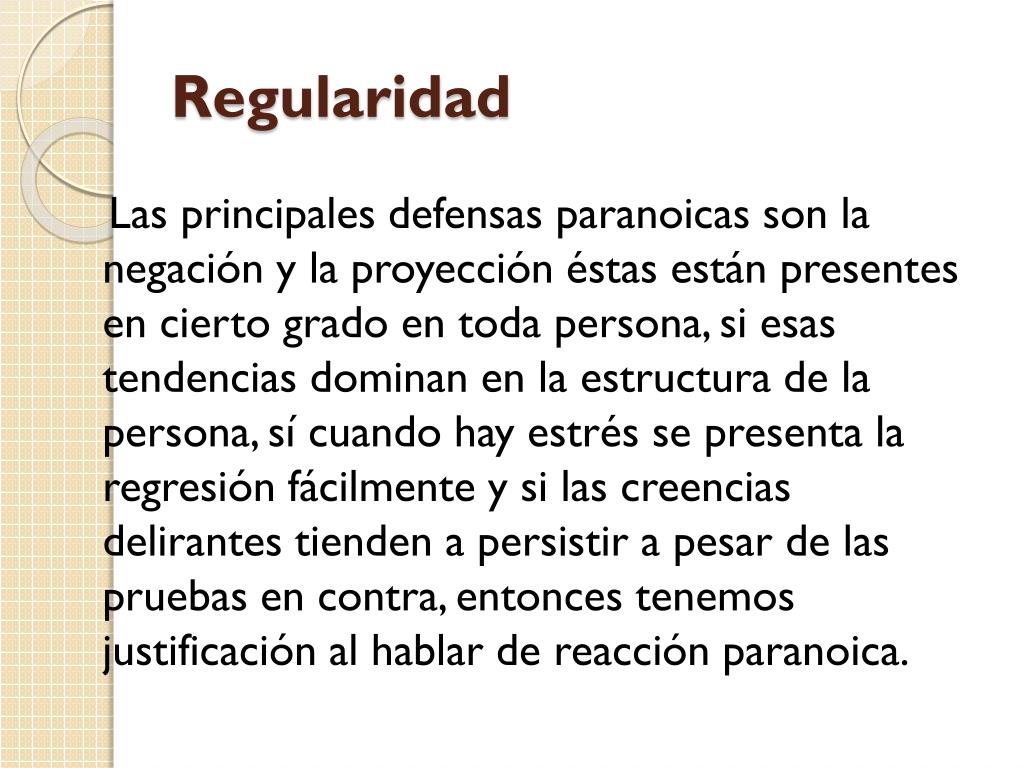 Regularidad

Las principales defensas paranoicas son la negación y la proyección éstas están presentes en cierto grado en toda persona, si esas tendencias dominan en la estructura de la persona, sí cuando hay estrés se presenta la regresión fácilmente y si las creencias delirantes tienden a persistir a pesar de las pruebas en contra, entonces tenemos justificación al hablar de reacción paranoica.